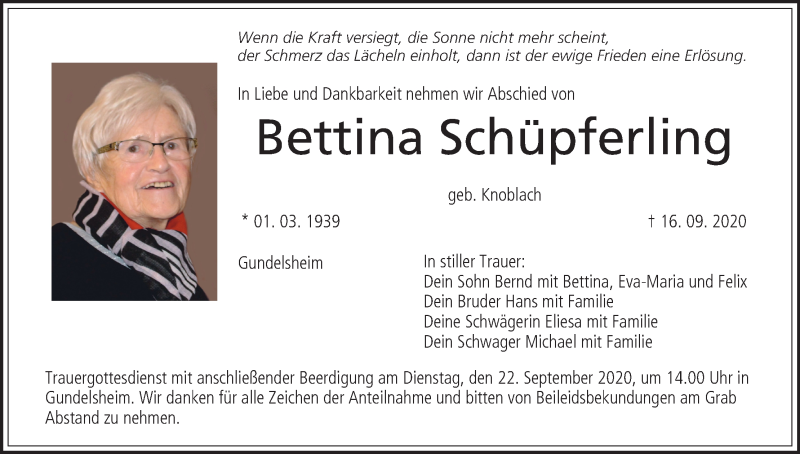 Wenn die Kraft versiegt, die Sonne nicht mehr scheint,
der Schmerz das Lächeln einholt, dann ist der ewige Frieden eine Erlösung.

In Liebe und Dankbarkeit nehmen wir Abschied von

Bettina Schüpferling

geb. Knoblach

* 01. 03. 1939

† 16. 09. 2020

Gundelsheim

In stiller Trauer:
Dein Sohn Bernd mit Bettina, Eva-Maria und Felix
Dein Bruder Hans mit Familie
Deine Schwägerin Eliesa mit Familie
Dein Schwager Michael mit Familie

Trauergottesdienst mit anschließender Beerdigung am Dienstag, den 22. September 2020, um 14.00 Uhr in Gundelsheim. Wir danken für alle Zeichen der Anteilnahme und bitten von Beileidsbekundungen am Grab Abstand zu nehmen.